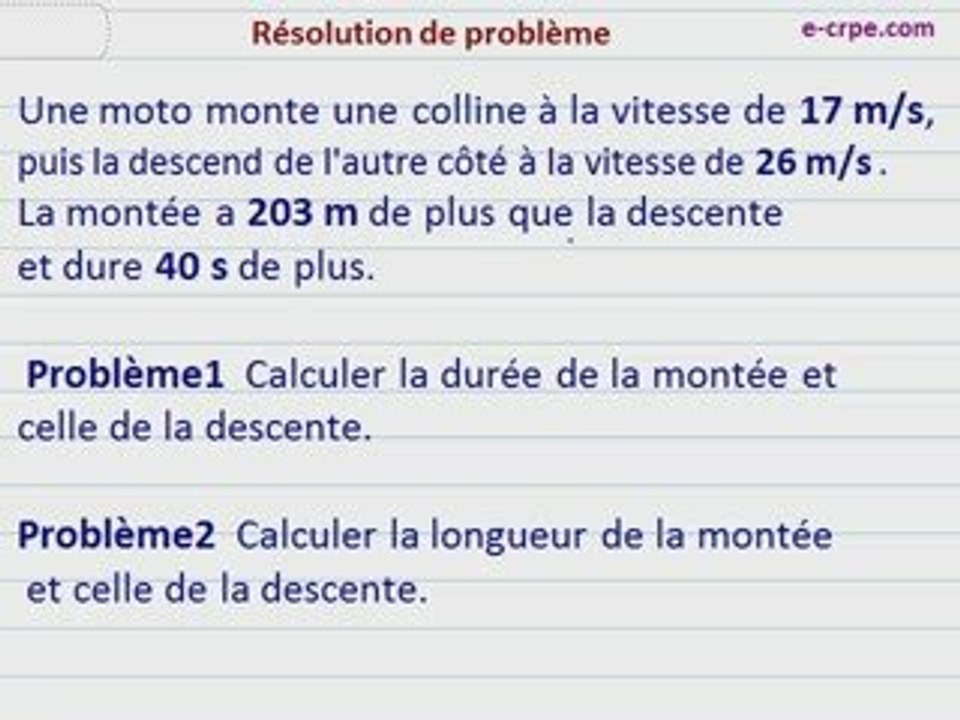 Résolution de problème

e-crpe.com

Une moto monte une colline à la vitesse de 17 m/s, puis la descend de l'autre côté à la vitesse de 26 m/s . La montée a 203 m de plus que la descente et dure 40 s de plus.

Problème1 Calculer la durée de la montée et celle de la descente.

Problème2 Calculer la longueur de la montée et celle de la descente.